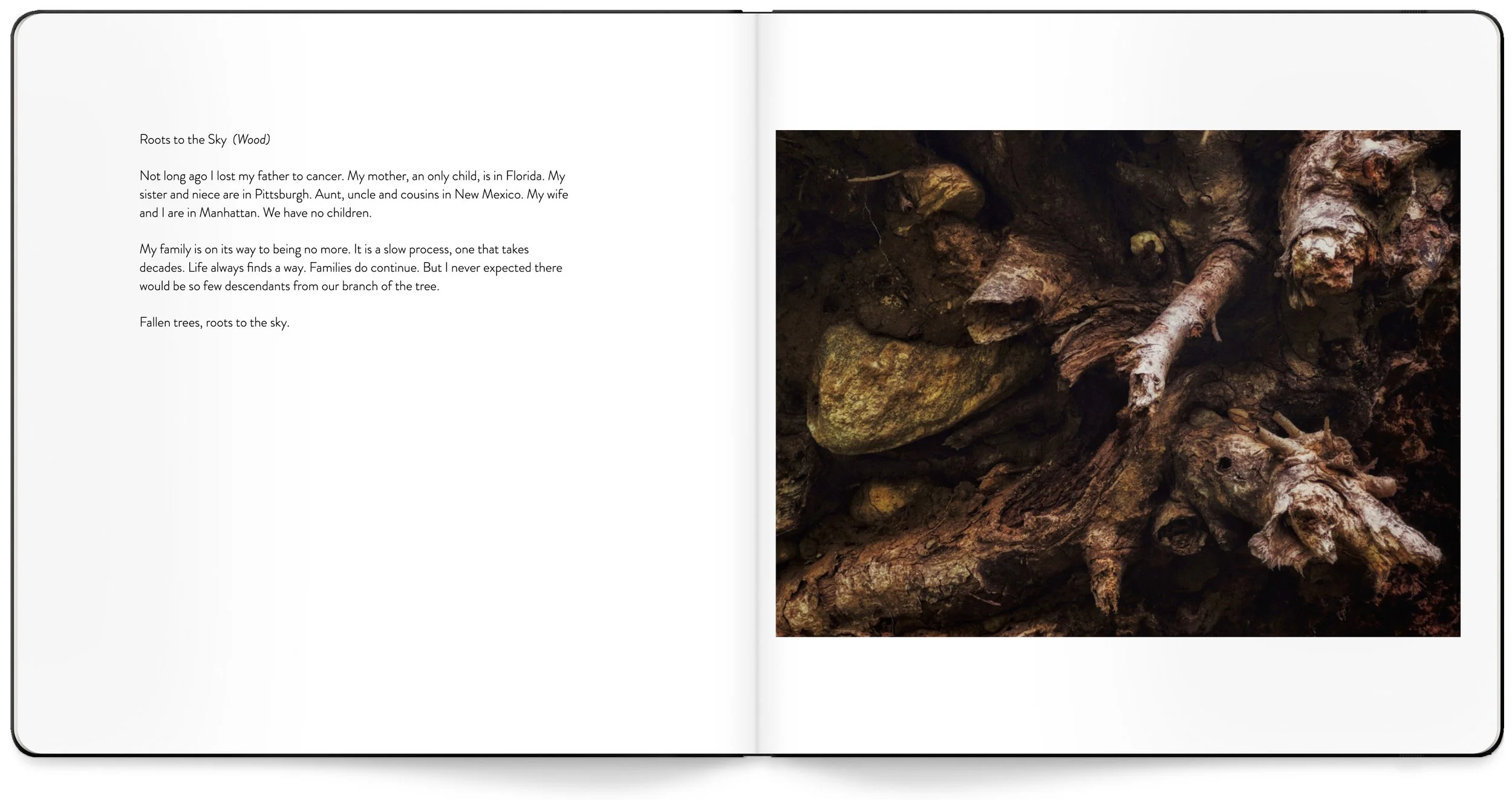 Roots to the Sky (Wood)

Not long ago I lost my father to cancer. My mother, an only child, is in Florida. My sister and niece are in Pittsburgh. Aunt, uncle and cousins in New Mexico. My wife and I are in Manhattan. We have no children.

My family is on its way to being no more. It is a slow process, one that takes decades. Life always finds a way. Families do continue. But I never expected there would be so few descendants from our branch of the tree.

Fallen trees, roots to the sky.